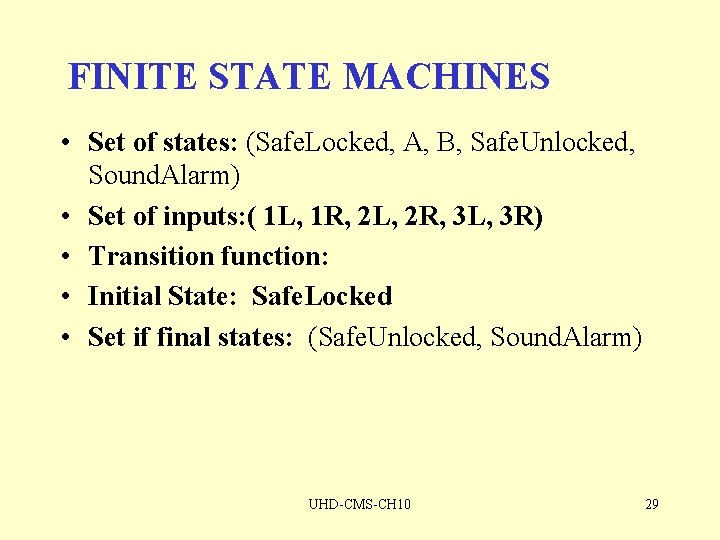 FINITE STATE MACHINES

• Set of states: (SafeLocked, A, B, SafeUnlocked, SoundAlarm)
• Set of inputs:( 1L, 1R, 2L, 2R, 3L, 3R)
• Transition function:
• Initial State: SafeLocked
• Set if final states: (SafeUnlocked, SoundAlarm)

UHD-CMS-CH10

29